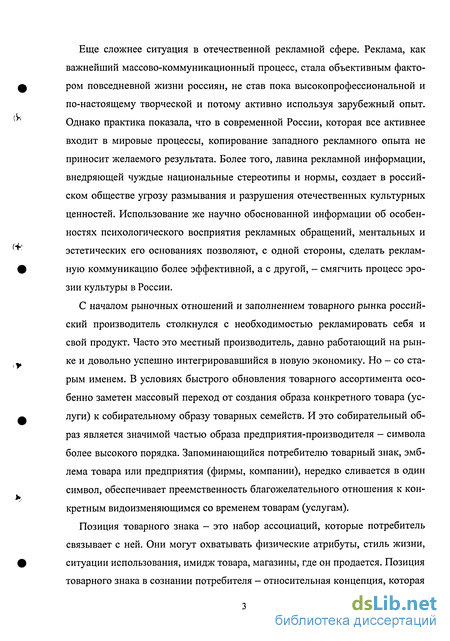 Еще сложнее ситуация в отечественной рекламной сфере. Реклама, как важнейший массово-коммуникационный процесс, стала объективным фактором повседневной жизни россиян, не став пока высокопрофессиональной и по-настоящему творческой и потому активно используя зарубежный опыт. Однако практика показала, что в современной России, которая все активнее входит в мировые процессы, копирование западного рекламного опыта не приносит желаемого результата. Более того, лавина рекламной информации, внедряющей чуждые национальные стереотипы и нормы, создает в российском обществе угрозу размывания и разрушения отечественных культурных ценностей. Использование же научно обоснованной информации об особенностях психологического восприятия рекламных обращений, ментальных и эстетических его основаниях позволяют, с одной стороны, сделать рекламную коммуникацию более эффективной, а с другой, – смягчить процесс эрозии культуры в России.

С началом рыночных отношений и заполнением товарного рынка российский производитель столкнулся с необходимостью рекламировать себя и свой продукт. Часто это местный производитель, давно работающий на рынке и довольно успешно интегрировавшийся в новую экономику. Но – со старым именем. В условиях быстрого обновления товарного ассортимента особенно заметен массовый переход от создания образа конкретного товара (услуги) к собирательному образу товарных семейств. И это собирательный образ является значимой частью образа предприятия-производителя – символа более высокого порядка. Запоминающийся потребителю товарный знак, эмблема товара или предприятия (фирмы, компании), нередко сливается в один символ, обеспечивает преемственность благожелательного отношения к конкретным видоизменяющимся со временем товарам (услугам).

Позиция товарного знака – это набор ассоциаций, которые потребитель связывает с ней. Они могут охватывать физические атрибуты, стиль жизни, ситуации использования, имидж товара, магазины, где он продается. Позиция товарного знака в сознании потребителя – относительная концепция, которая

3

dsLib.net
библиотека диссертаций